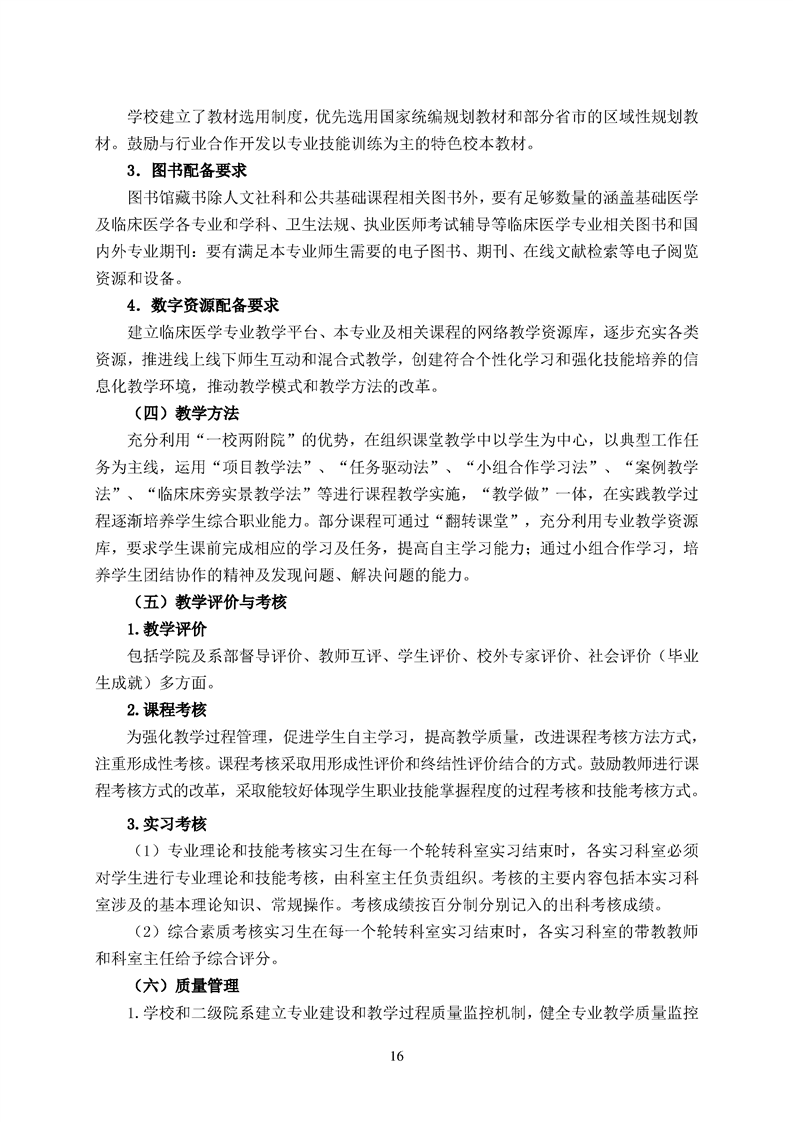 学校建立了教材选用制度，优先选用国家统编规划教材和部分省市的区域性规划教材。鼓励与行业合作开发以专业技能训练为主的特色校本教材。

3．图书配备要求

图书馆藏书除人文社科和公共基础课程相关图书外，要有足够数量的涵盖基础医学及临床医学各专业和学科、卫生法规、执业医师考试辅导等临床医学专业相关图书和国内外专业期刊；要有满足本专业师生需要的电子图书、期刊、在线文献检索等电子阅览资源和设备。

4．数字资源配备要求

建立临床医学专业教学平台、本专业及相关课程的网络教学资源库，逐步充实各类资源，推进线上线下师生互动和混合式教学，创建符合个性化学习和强化技能培养的信息化教学环境，推动教学模式和教学方法的改革。

（四）教学方法

充分利用“一校两附院”的优势，在组织课堂教学中以学生为中心，以典型工作任务为主线，运用“项目教学法”、“任务驱动法”、“小组合作学习法”、“案例教学法”、“临床床旁实景教学法”等进行课程教学实施，“教学做”一体，在实践教学过程逐渐培养学生综合职业能力。部分课程可通过“翻转课堂”，充分利用专业教学资源库，要求学生课前完成相应的学习及任务，提高自主学习能力；通过小组合作学习，培养学生团结协作的精神及发现问题、解决问题的能力。

（五）教学评价与考核

1.教学评价

包括学院及系部督导评价、教师互评、学生评价、校外专家评价、社会评价（毕业生成就）多方面。

2.课程考核

为强化教学过程管理，促进学生自主学习，提高教学质量，改进课程考核方法方式，注重形成性考核。课程考核采取用形成性评价和终结性评价结合的方式。鼓励教师进行课程考核方式的改革，采取能较好体现学生职业技能掌握程度的过程考核和技能考核方式。

3.实习考核

（1）专业理论和技能考核实习生在每一个轮转科室实习结束时，各实习科室必须对学生进行专业理论和技能考核，由科室主任负责组织。考核的主要内容包括本实习科室涉及的基本理论知识、常规操作。考核成绩按百分制分别记入的出科考核成绩。

（2）综合素质考核实习生在每一个轮转科室实习结束时，各实习科室的带教教师和科室主任给予综合评分。

（六）质量管理

1.学校和二级院系建立专业建设和教学过程质量监控机制，健全专业教学质量监控

16